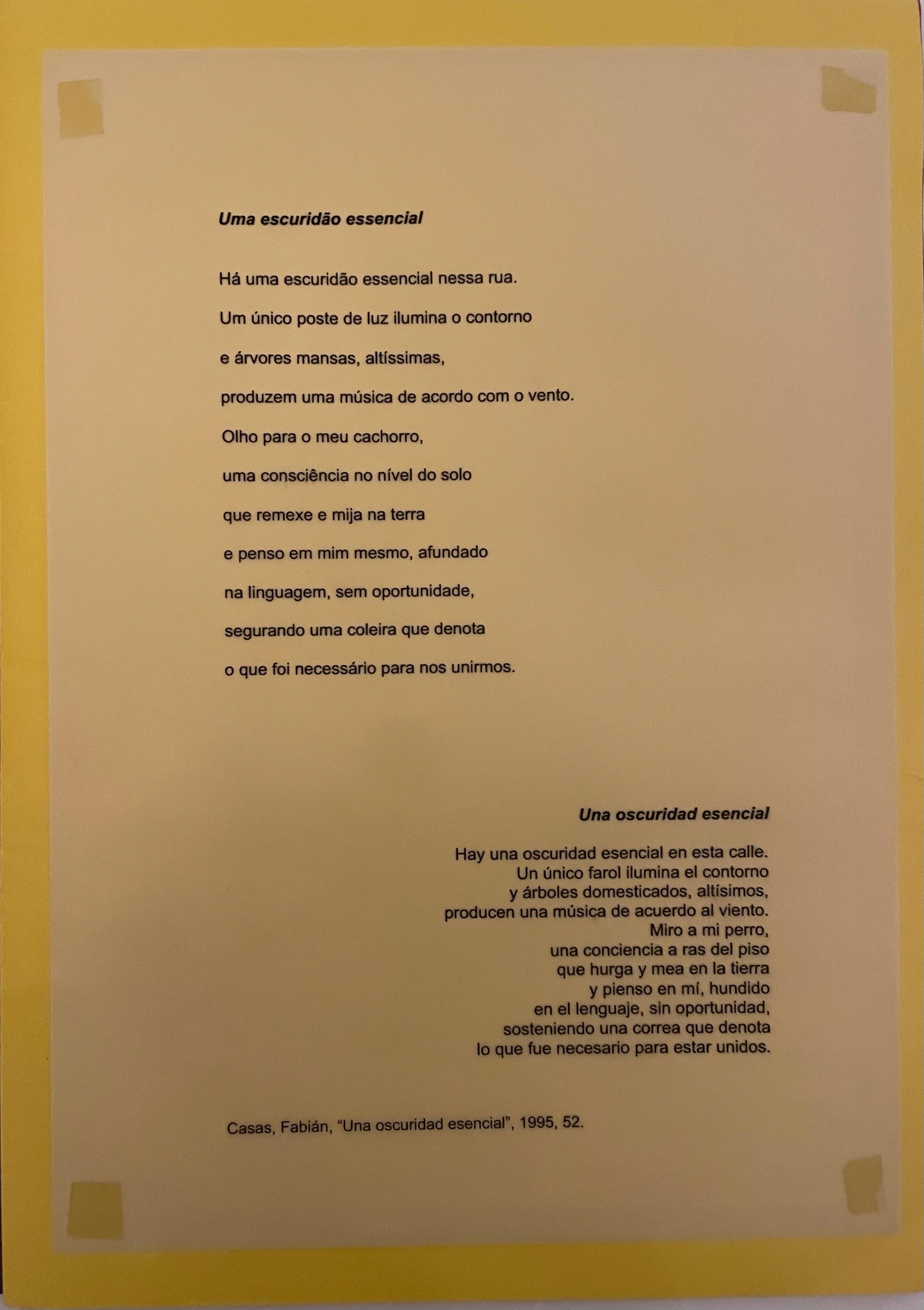 Uma escuridão essencial

Há uma escuridão essencial nessa rua.
Um único poste de luz ilumina o contorno
e árvores mansas, altíssimas,
produzem uma música de acordo com o vento.
Olho para o meu cachorro,
uma consciência no nível do solo
que remexe e mija na terra
e penso em mim mesmo, afundado
na linguagem, sem oportunidade,
segurando uma coleira que denota
o que foi necessário para nos unirmos.

Una oscuridad esencial

Hay una oscuridad esencial en esta calle.
Un único farol ilumina el contorno
y árboles domesticados, altísimos,
producen una música de acuerdo al viento.
Miro a mi perro,
una conciencia a ras del piso
que hurga y mea en la tierra
y pienso en mí, hundido
en el lenguaje, sin oportunidad,
sosteniendo una correa que denota
lo que fue necesario para estar unidos.

Casas, Fabián, "Una oscuridad esencial", 1995, 52.